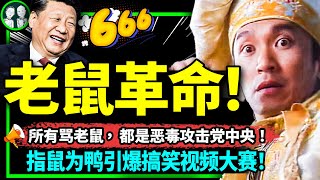 666

老鼠革命!

所有骂老鼠，都是恶毒攻击党中央！

指鼠为鸭引爆搞笑视频大赛!